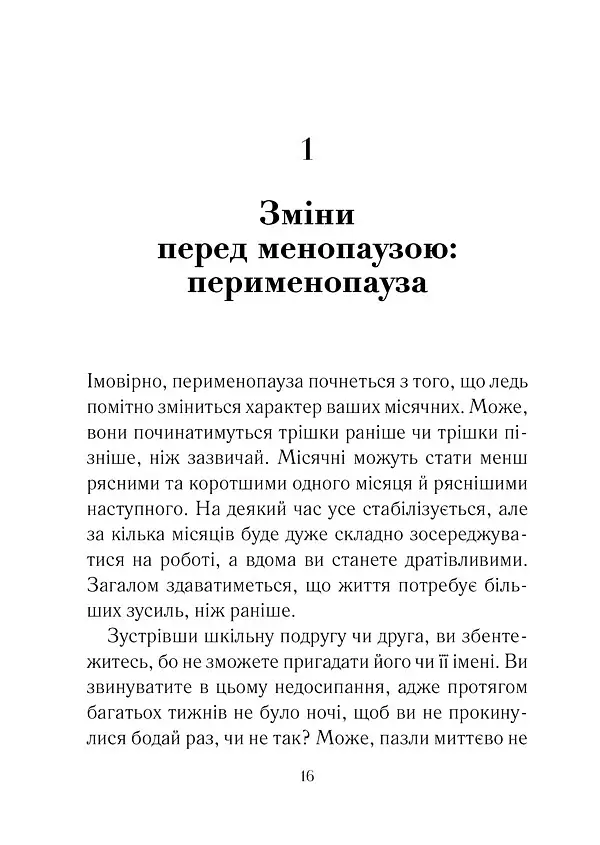 1

Зміни перед менопаузою: перименопауза

Імовірно, перименопауза почнеться з того, що ледь помітно зміниться характер ваших місячних. Може, вони починатимуться трішки раніше чи трішки пізніше, ніж зазвичай. Місячні можуть стати менш рясними та коротшими одного місяця й ряснішими наступного. На деякий час усе стабілізується, але за кілька місяців буде дуже складно зосереджуватися на роботі, а вдома ви станете дратівливими. Загалом здаватиметься, що життя потребує більших зусиль, ніж раніше.

Зустрівши шкільну подругу чи друга, ви збентежитесь, бо не зможете пригадати його чи її імені. Ви звинуватите в цьому недосипання, адже протягом багатьох тижнів не було ночі, щоб ви не прокинулися бодай раз, чи не так? Може, пазли миттєво не

16